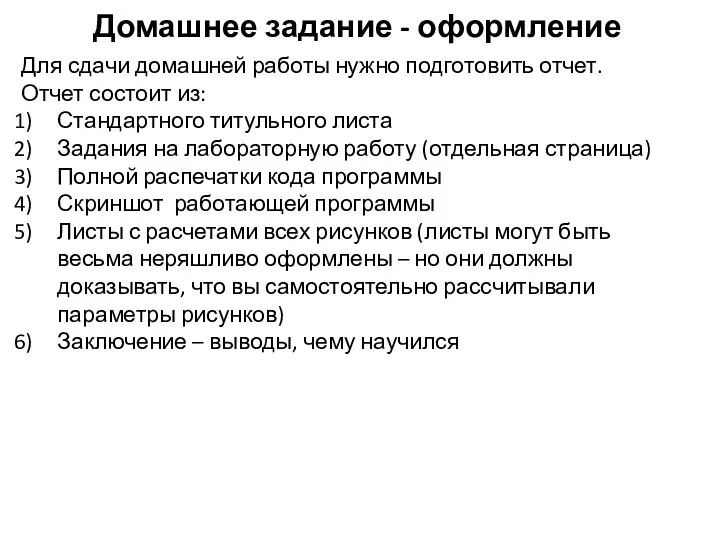 Домашнее задание - оформление

Для сдачи домашней работы нужно подготовить отчет.
Отчет состоит из:

1) Стандартного титульного листа
2) Задания на лабораторную работу (отдельная страница)
3) Полной распечатки кода программы
4) Скриншот работающей программы
5) Листы с расчетами всех рисунков (листы могут быть весьма неряшливо оформлены – но они должны доказывать, что вы самостоятельно рассчитывали параметры рисунков)
6) Заключение – выводы, чему научился